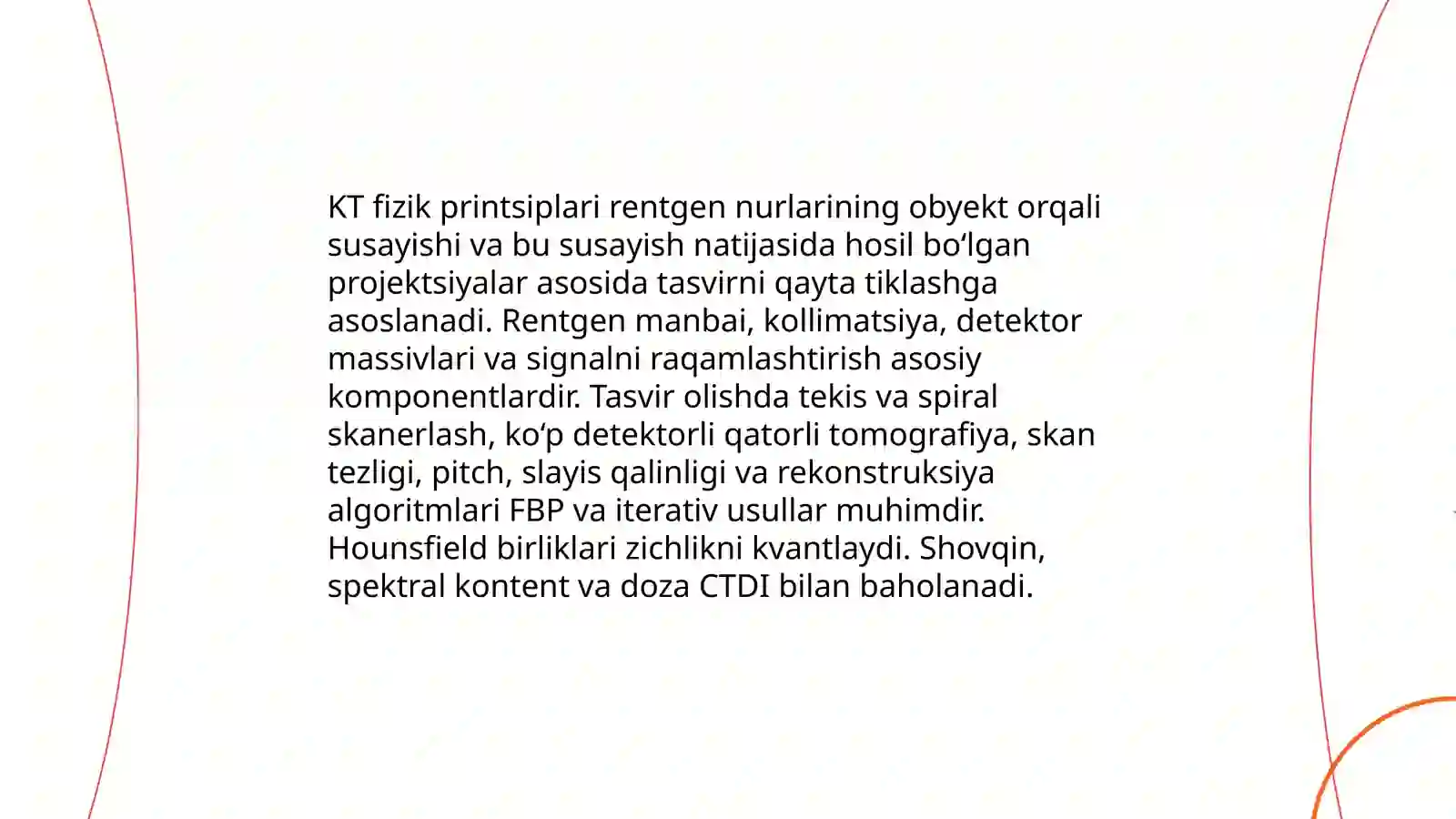 KT fizik printsiplari rentgen nurlarining obyekt orqali susayishi va bu susayish natijasida hosil bo‘lgan projektsiyalar asosida tasvirni qayta tiklashga asoslanadi. Rentgen manbai, kollimatsiya, detektor massivlari va signalni raqamlashtirish asosiy komponentlardir. Tasvir olishda tekis va spiral skanerlash, ko‘p detektorli qatorli tomografiya, skan tezligi, pitch, slayis qalinligi va rekonstruksiya algoritmlari FBP va iterativ usullar muhimdir. Hounsfield birliklari zichlikni kvantlaydi. Shovqin, spektral kontent va doza CTDI bilan baholanadi.